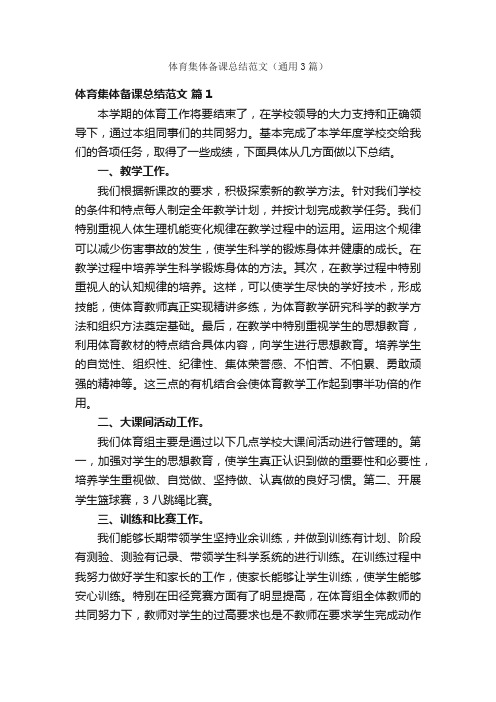 体育集体备课总结范文（通用3篇）

体育集体备课总结范文 篇1

本学期的体育工作将要结束了，在学校领导的大力支持和正确领导下，通过本组同事们的共同努力。基本完成了本学年度学校交给我们的各项任务，取得了一些成绩，下面具体从几方面做以下总结。

一、教学工作。

我们根据新课改的要求，积极探索新的教学方法。针对我们学校的条件和特点每人制定全年教学计划，并按计划完成教学任务。我们特别重视人体生理机能变化规律在教学过程中的运用。运用这个规律可以减少伤害事故的发生，使学生科学的锻炼身体并健康的成长。在教学过程中培养学生科学锻炼身体的方法。其次，在教学过程中特别重视人的认知规律的培养。这样，可以使学生尽快的学好技术，形成技能，使体育教师真正实现精讲多练，为体育教学研究科学的教学方法和组织方法奠定基础。最后，在教学中特别重视学生的思想教育，利用体育教材的特点结合具体内容，向学生进行思想教育。培养学生的自觉性、组织性、纪律性、集体荣誉感、不怕苦、不怕累、勇敢顽强的精神等。这三点的有机结合会使体育教学工作起到事半功倍的作用。

二、大课间活动工作。

我们体育组主要是通过以下几点学校大课间活动进行管理的。第一，加强对学生的思想教育，使学生真正认识到做的重要性和必要性，培养学生重视做、自觉做、坚持做、认真做的良好习惯。第二、开展学生篮球赛，3八跳绳比赛。

三、训练和比赛工作。

我们能够长期带领学生坚持业余训练，并做到训练有计划、阶段有测验、测验有记录、带领学生科学系统的进行训练。在训练过程中我努力做好学生和家长的工作，使家长能够让学生训练，使学生能够安心训练。特别在田径竞赛方面有了明显提高，在体育组全体教师的共同努力下，教师对学生的过高要求也是不教师在要求学生完成动作